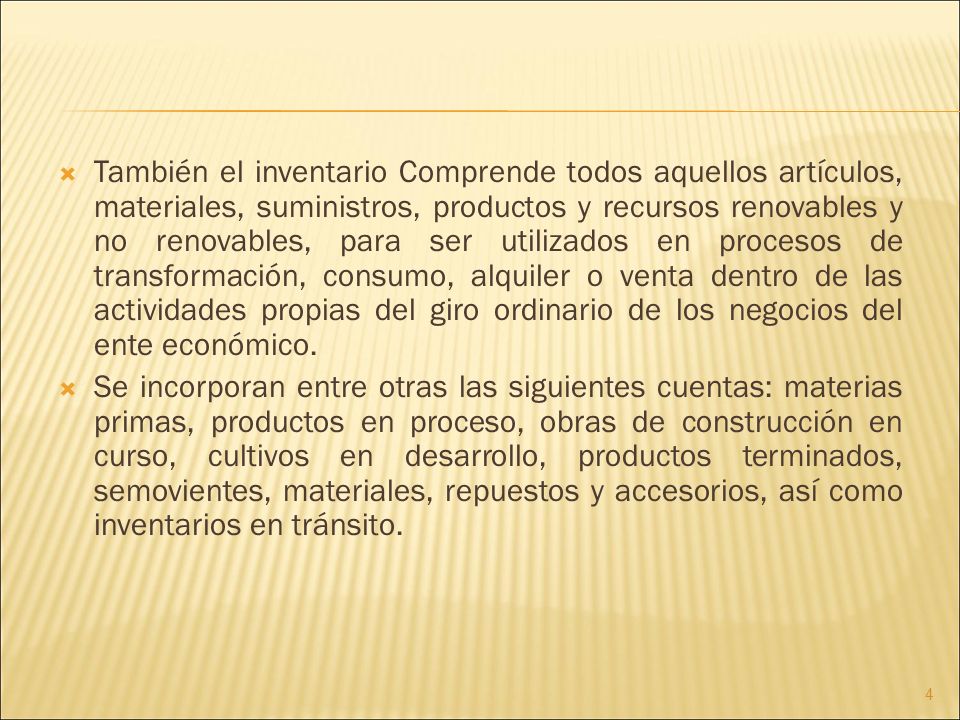 También el inventario Comprende todos aquellos artículos, materiales, suministros, productos y recursos renovables y no renovables, para ser utilizados en procesos de transformación, consumo, alquiler o venta dentro de las actividades propias del giro ordinario de los negocios del ente económico.

Se incorporan entre otras las siguientes cuentas: materias primas, productos en proceso, obras de construcción en curso, cultivos en desarrollo, productos terminados, semovientes, materiales, repuestos y accesorios, así como inventarios en tránsito.

4